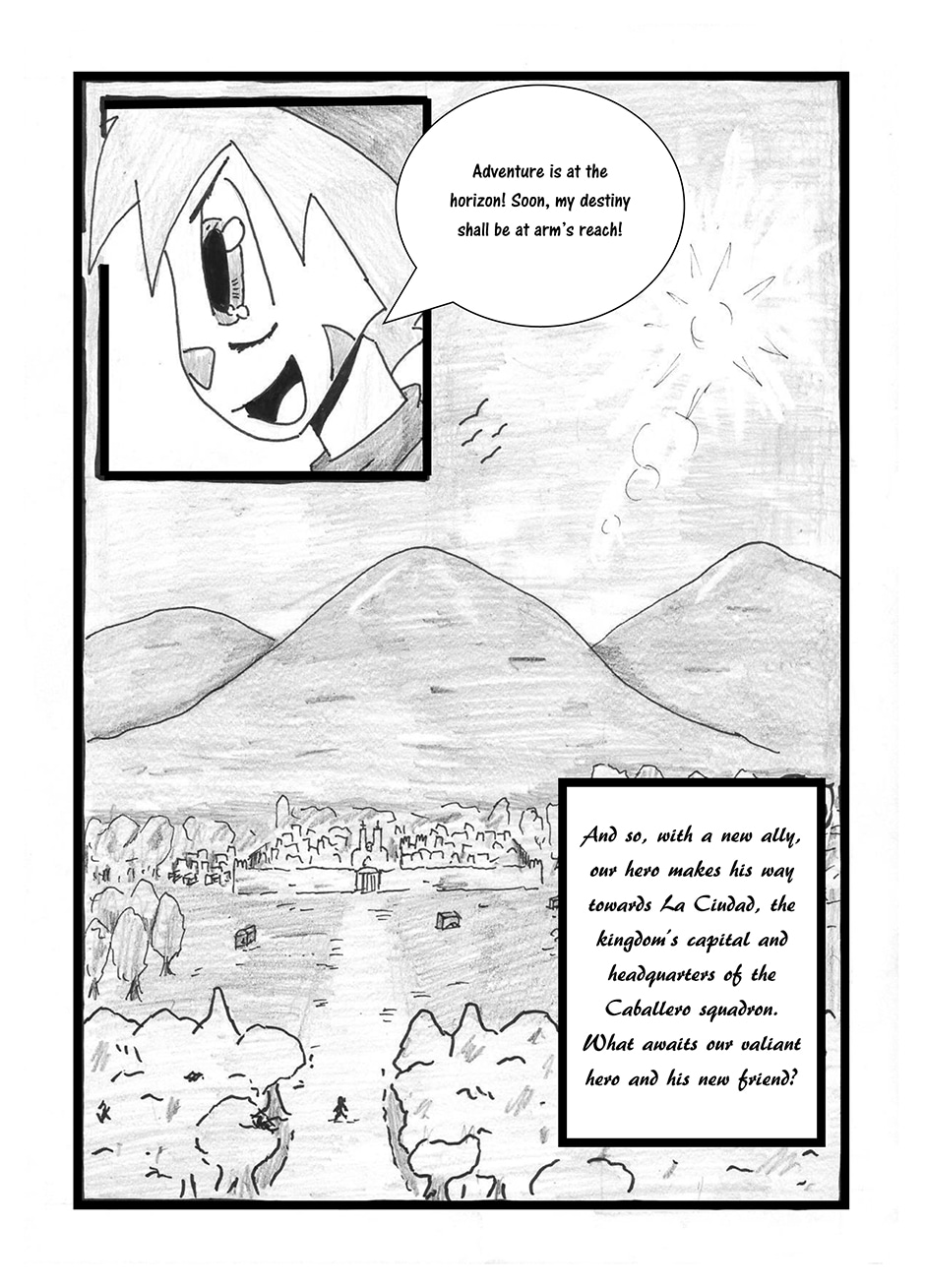 Adventure is at the horizon! Soon, my destiny shall be at arm's reach!

And so, with a new ally, our hero makes his way towards La Ciudad, the kingdom's capital and headquarters of the Caballero squadron. What awaits our valiant hero and his new friend?